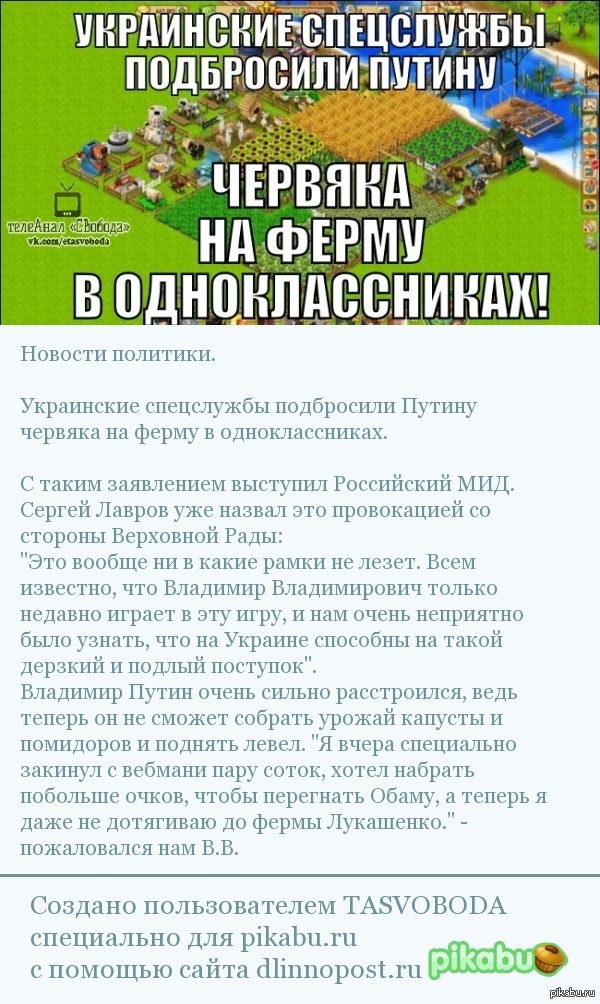 УКРАИНСКИЕ СПЕЦСЛУЖБЫ ПОДБРОСИЛИ ПУТИНУ

ЧЕРВЯКА НА ФЕРМУ В ОДНОКЛАССНИКАХ!

телеАнал «Свобода»
vk.com/etasvoboda

Новости политики.

Украинские спецслужбы подбросили Путину червяка на ферму в одноклассниках.

С таким заявлением выступил Российский МИД. Сергей Лавров уже назвал это провокацией со стороны Верховной Рады:
"Это вообще ни в какие рамки не лезет. Всем известно, что Владимир Владимирович только недавно играет в эту игру, и нам очень неприятно было узнать, что на Украине способны на такой дерзкий и подлый поступок".
Владимир Путин очень сильно расстроился, ведь теперь он не сможет собрать урожай капусты и помидоров и поднять левел. "Я вчера специально закинул с вебмани пару соток, хотел набрать побольше очков, чтобы перегнать Обаму, а теперь я даже не дотягиваю до фермы Лукашенко." - пожаловался нам В.В.

Создано пользователем TASVOBODA специально для pikabu.ru с помощью сайта dlinnopost.ru

pikabu

pikabu.ru